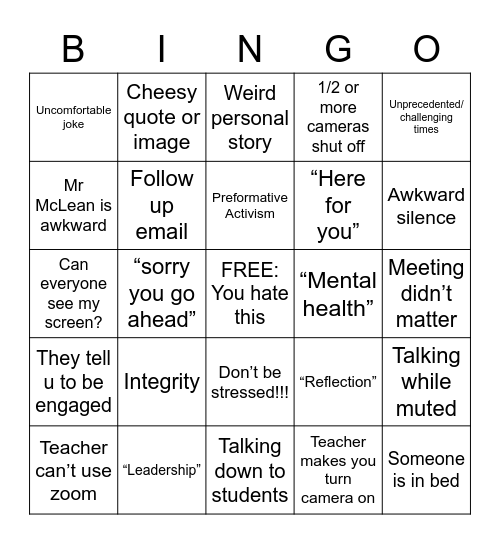 | B | I | N | G | O |
|---|---|---|---|---|
| Uncomfortable joke | Cheesy quote or image | Weird personal story | 1/2 or more cameras shut off | Unprecedented/ challenging times |
| Mr McLean is awkward | Follow up email | Preformative Activism | “Here for you” | Awkward silence |
| Can everyone see my screen? | “sorry you go ahead” | FREE: You hate this | “Mental health” | Meeting didn’t matter |
| They tell u to be engaged | Integrity | Don’t be stressed!!! | “Reflection” | Talking while muted |
| Teacher can’t use zoom | “Leadership” | Talking down to students | Teacher makes you turn camera on | Someone is in bed |